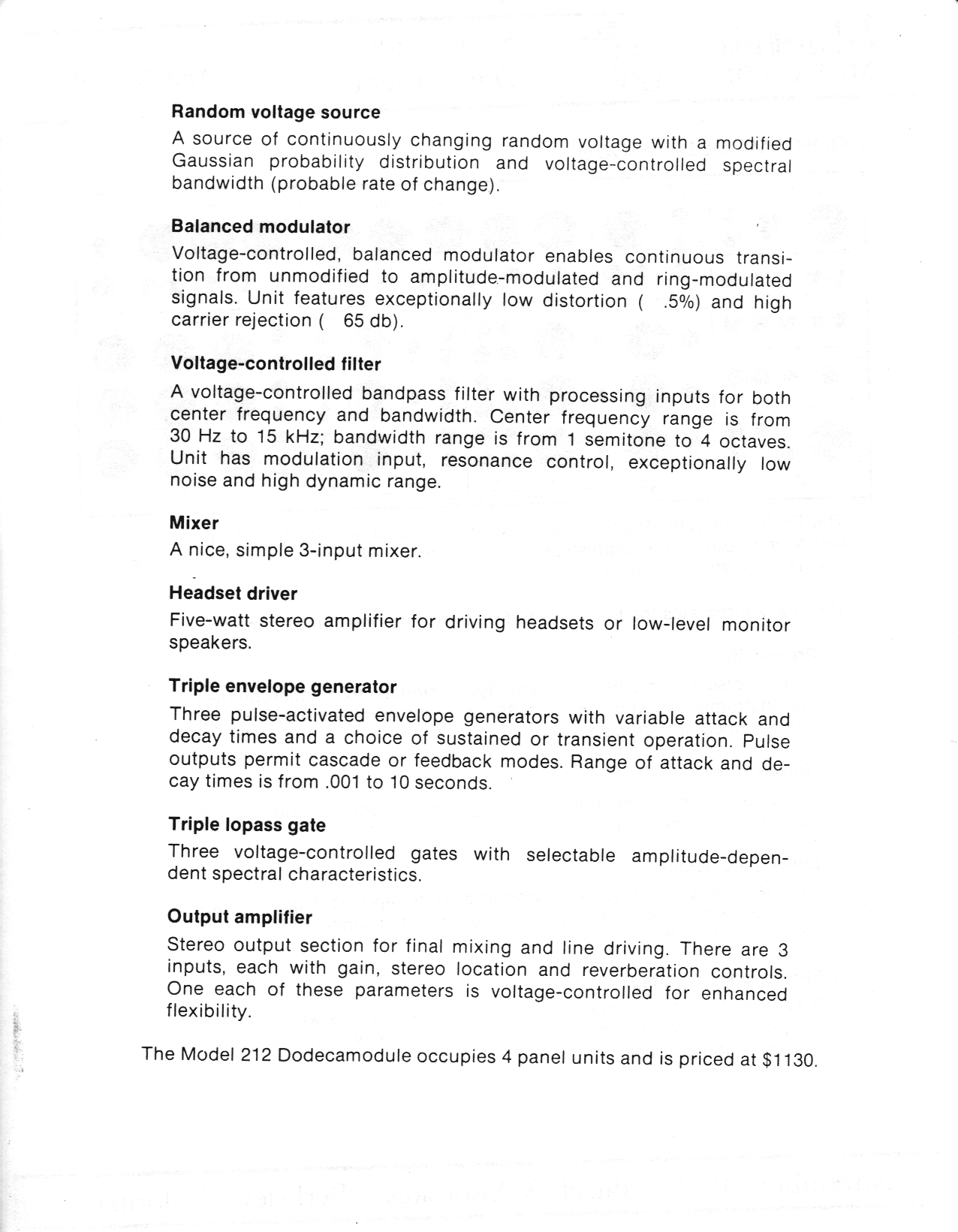 Random voltage source

A source of continuously changing random voltage with a modified Gaussian probability distribution and voltage-controlled spectral bandwidth (probable rate of change).

Balanced modulator

Voltage-controlled, balanced modulator enables continuous transition from unmodified to amplitude-modulated and ring-modulated signals. Unit features exceptionally low distortion (  .5%) and high carrier rejection (  65 db).

Voltage-controlled filter

A voltage-controlled bandpass filter with processing inputs for both center frequency and bandwidth. Center frequency range is from 30 Hz to 15 kHz; bandwidth range is from 1 semitone to 4 octaves. Unit has modulation input, resonance control, exceptionally low noise and high dynamic range.

Mixer

A nice, simple 3-input mixer.

Headset driver

Five-watt stereo amplifier for driving headsets or low-level monitor speakers.

Triple envelope generator

Three pulse-activated envelope generators with variable attack and decay times and a choice of sustained or transient operation. Pulse outputs permit cascade or feedback modes. Range of attack and decay times is from .001 to 10 seconds.

Triple lopass gate

Three voltage-controlled gates with selectable amplitude-dependent spectral characteristics.

Output amplifier

Stereo output section for final mixing and line driving. There are 3 inputs, each with gain, stereo location and reverberation controls. One each of these parameters is voltage-controlled for enhanced flexibility.

The Model 212 Dodecamodule occupies 4 panel units and is priced at $1130.